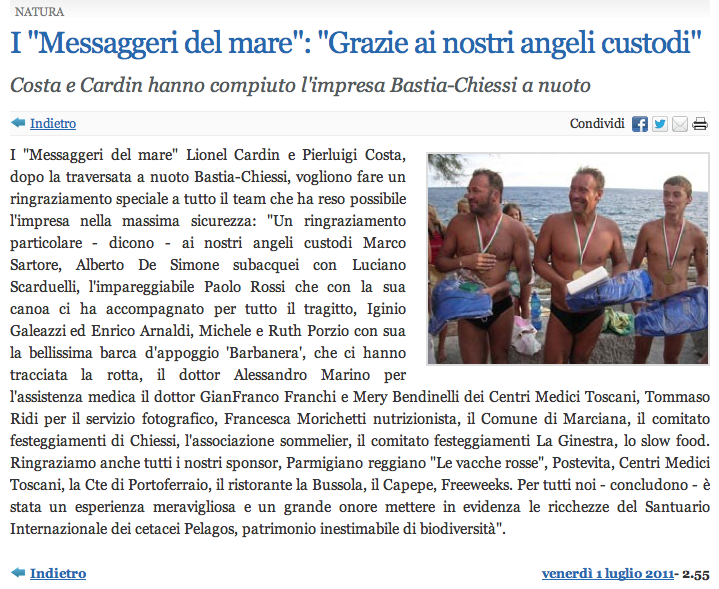 NATURA

I "Messaggeri del mare": "Grazie ai nostri angeli custodi"

Costa e Cardin hanno compiuto l'impresa Bastia-Chiessi a nuoto

Indietro

Condividi

I "Messaggeri del mare" Lionel Cardin e Pierluigi Costa, dopo la traversata a nuoto Bastia-Chiessi, vogliono fare un ringraziamento speciale a tutto il team che ha reso possibile l'impresa nella massima sicurezza: "Un ringraziamento particolare - dicono - ai nostri angeli custodi Marco Sartore, Alberto De Simone subacquei con Luciano Scarduelli, l'impareggiabile Paolo Rossi che con la sua canoa ci ha accompagnato per tutto il tragitto, Iginio Galeazzi ed Enrico Arnaldi, Michele e Ruth Porzio con sua la bellissima barca d'appoggio 'Barbanera', che ci hanno tracciata la rotta, il dottor Alessandro Marino per l'assistenza medica il dottor GianFranco Franchi e Mery Bendinelli dei Centri Medici Toscani, Tommaso Ridi per il servizio fotografico, Francesca Morichetti nutrizionista, il Comune di Marciana, il comitato festeggiamenti di Chiessi, l'associazione sommelier, il comitato festeggiamenti La Ginestra, lo slow food. Ringraziamo anche tutti i nostri sponsor, Parmigiano reggiano "Le vacche rosse", Postevita, Centri Medici Toscani, la Cte di Portoferraio, il ristorante la Bussola, il Capepe, Freeweeks. Per tutti noi - concludono - è stata un esperienza meravigliosa e un grande onore mettere in evidenza le ricchezze del Santuario Internazionale dei cetacei Pelagos, patrimonio inestimabile di biodiversità".

Indietro

venerdì 1 luglio 2011- 2.55